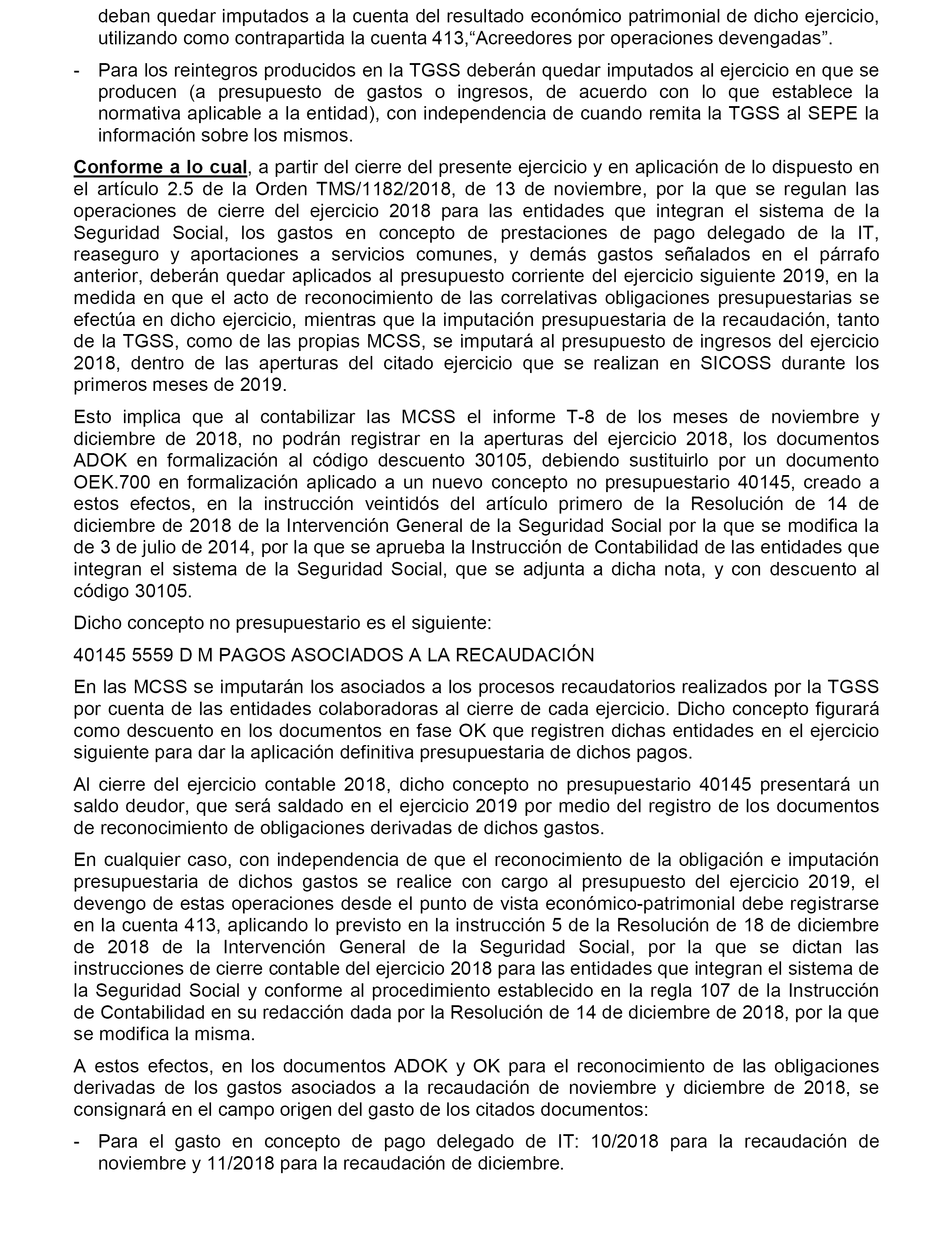 deban quedar imputados a la cuenta del resultado económico patrimonial de dicho ejercicio, utilizando como contrapartida la cuenta 413,“Acreedores por operaciones devengadas”.

- Para los reintegros producidos en la TGSS deberán quedar imputados al ejercicio en que se producen (a presupuesto de gastos o ingresos, de acuerdo con lo que establece la normativa aplicable a la entidad), con independencia de cuando remita la TGSS al SEPE la información sobre los mismos.

Conforme a lo cual, a partir del cierre del presente ejercicio y en aplicación de lo dispuesto en el artículo 2.5 de la Orden TMS/1182/2018, de 13 de noviembre, por la que se regulan las operaciones de cierre del ejercicio 2018 para las entidades que integran el sistema de la Seguridad Social, los gastos en concepto de prestaciones de pago delegado de la IT, reaseguro y aportaciones a servicios comunes, y demás gastos señalados en el párrafo anterior, deberán quedar aplicados al presupuesto corriente del ejercicio siguiente 2019, en la medida en que el acto de reconocimiento de las correlativas obligaciones presupuestarias se efectúa en dicho ejercicio, mientras que la imputación presupuestaria de la recaudación, tanto de la TGSS, como de las propias MCSS, se imputará al presupuesto de ingresos del ejercicio 2018, dentro de las aperturas del citado ejercicio que se realizan en SICOSS durante los primeros meses de 2019.

Esto implica que al contabilizar las MCSS el informe T-8 de los meses de noviembre y diciembre de 2018, no podrán registrar en la aperturas del ejercicio 2018, los documentos ADOK en formalización al código descuento 30105, debiendo sustituirlo por un documento OEK.700 en formalización aplicado a un nuevo concepto no presupuestario 40145, creado a estos efectos, en la instrucción veintidós del artículo primero de la Resolución de 14 de diciembre de 2018 de la Intervención General de la Seguridad Social por la que se modifica la de 3 de julio de 2014, por la que se aprueba la Instrucción de Contabilidad de las entidades que integran el sistema de la Seguridad Social, que se adjunta a dicha nota, y con descuento al código 30105.

Dicho concepto no presupuestario es el siguiente:

40145 5559 D M PAGOS ASOCIADOS A LA RECAUDACIÓN

En las MCSS se imputarán los asociados a los procesos recaudatorios realizados por la TGSS por cuenta de las entidades colaboradoras al cierre de cada ejercicio. Dicho concepto figurará como descuento en los documentos en fase OK que registren dichas entidades en el ejercicio siguiente para dar la aplicación definitiva presupuestaria de dichos pagos.

Al cierre del ejercicio contable 2018, dicho concepto no presupuestario 40145 presentará un saldo deudor, que será saldado en el ejercicio 2019 por medio del registro de los documentos de reconocimiento de obligaciones derivadas de dichos gastos.

En cualquier caso, con independencia de que el reconocimiento de la obligación e imputación presupuestaria de dichos gastos se realice con cargo al presupuesto del ejercicio 2019, el devengo de estas operaciones desde el punto de vista económico-patrimonial debe registrarse en la cuenta 413, aplicando lo previsto en la instrucción 5 de la Resolución de 18 de diciembre de 2018 de la Intervención General de la Seguridad Social, por la que se dictan las instrucciones de cierre contable del ejercicio 2018 para las entidades que integran el sistema de la Seguridad Social y conforme al procedimiento establecido en la regla 107 de la Instrucción de Contabilidad en su redacción dada por la Resolución de 14 de diciembre de 2018, por la que se modifica la misma.

A estos efectos, en los documentos ADOK y OK para el reconocimiento de las obligaciones derivadas de los gastos asociados a la recaudación de noviembre y diciembre de 2018, se consignará en el campo origen del gasto de los citados documentos:

- Para el gasto en concepto de pago delegado de IT: 10/2018 para la recaudación de noviembre y 11/2018 para la recaudación de diciembre.